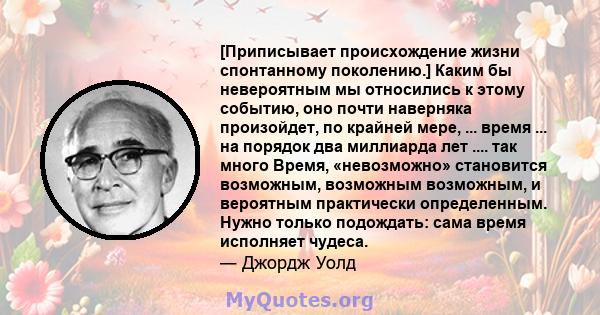 [Приписывает происхождение жизни спонтанному поколению.] Каким бы невероятным мы относились к этому событию, оно почти наверняка произойдет, по крайней мере, ... время ... на порядок два миллиарда лет .... так много Время, «невозможно» становится возможным, возможным возможным, и вероятным практически определенным. Нужно только подождать: сама время исполняет чудеса.
— Джордж Уолд

MyQuotes.org